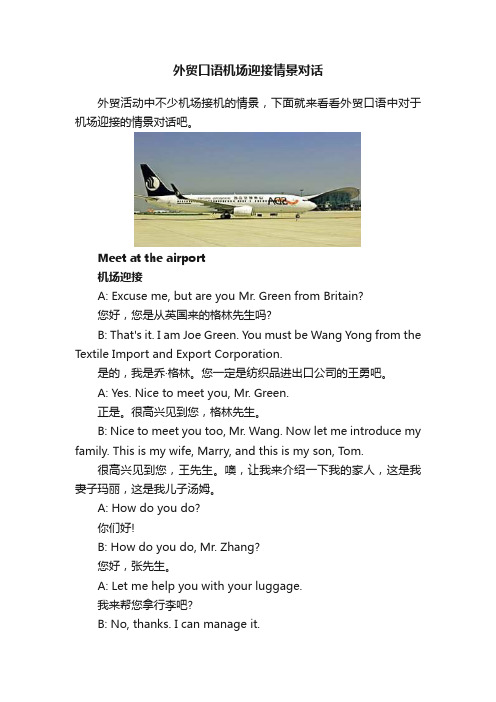 外贸口语机场迎接情景对话

外贸活动中不少机场接机的情景，下面就来看看外贸口语中对于机场迎接的情景对话吧。

Meet at the airport

机场迎接

A: Excuse me, but are you Mr. Green from Britain?

您好，您是从英国来的格林先生吗?

B: That's it. I am Joe Green. You must be Wang Yong from the Textile Import and Export Corporation.

是的，我是乔·格林。您一定是纺织品进出口公司的王勇吧。

A: Yes. Nice to meet you, Mr. Green.

正是。很高兴见到您，格林先生。

B: Nice to meet you too, Mr. Wang. Now let me introduce my family. This is my wife, Marry, and this is my son, Tom.

很高兴见到您，王先生。噢，让我来介绍一下我的家人，这是我妻子玛丽，这是我儿子汤姆。

A: How do you do?

你们好!

B: How do you do, Mr. Zhang?

您好，张先生。

A: Let me help you with your luggage.

我来帮您拿行李吧?

B: No, thanks. I can manage it.